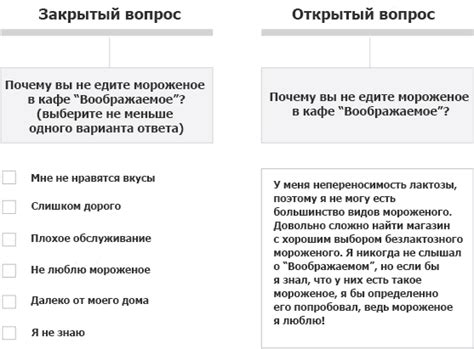 Закрытый вопрос

Почему вы не едите мороженое в кафе “Воображаемое”? (выберите не меньше одного варианта ответа)

Мне не нравятся вкусы

Слишком дорого

Плохое обслуживание

Не люблю мороженое

Далеко от моего дома

Я не знаю

Открытый вопрос

Почему вы не едите мороженое в кафе “Воображаемое”?

У меня непереносимость лактозы, поэтому я не могу есть большинство видов мороженого. Довольно сложно найти магазин с хорошим выбором безлактозного мороженого. Я никогда не слышал о “Воображаемом”, но если бы я знал, что у них есть такое мороженое, я бы определенно его попробовал, ведь мороженое я люблю!